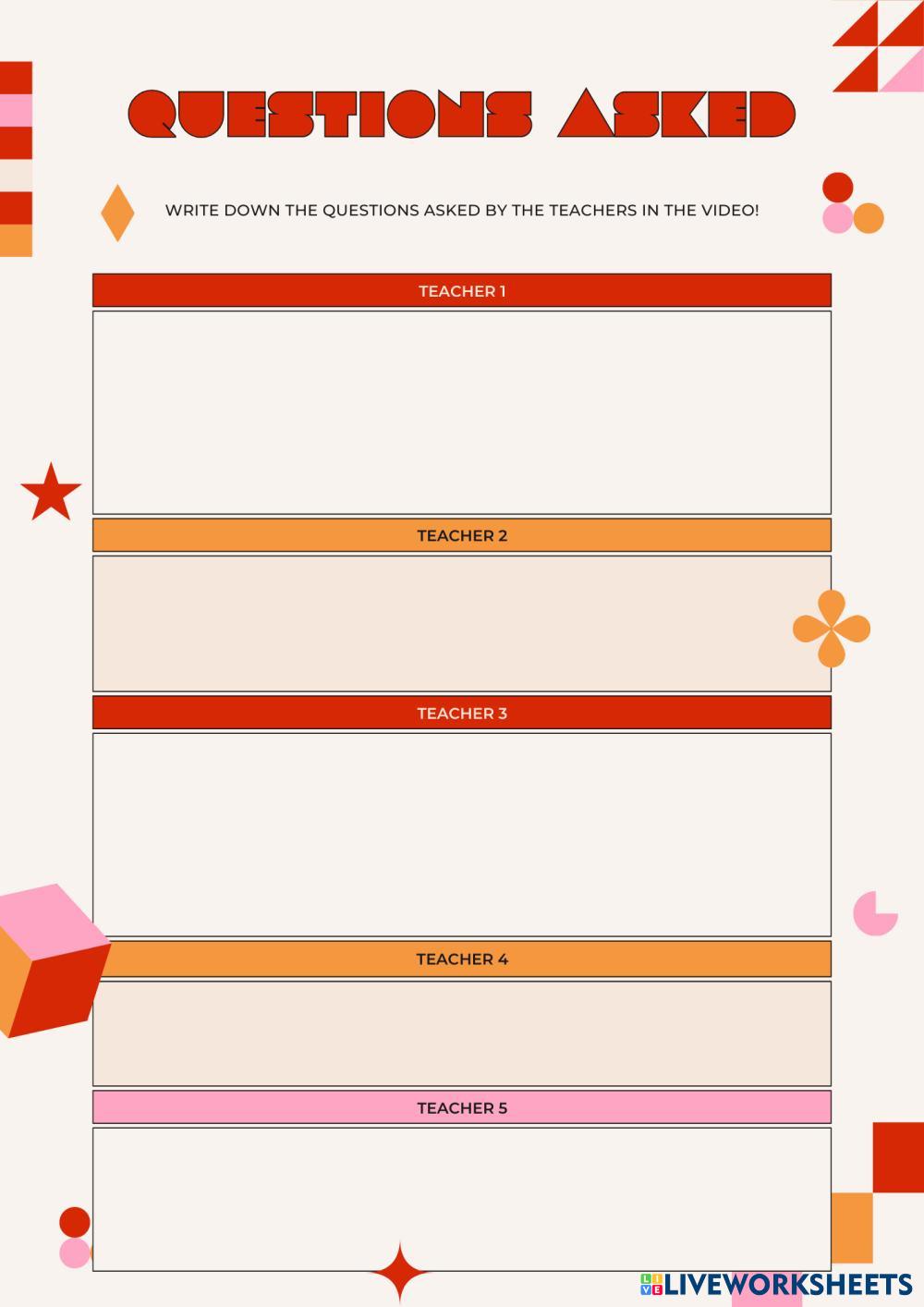 QUESTIONS ASKED

WRITE DOWN THE QUESTIONS ASKED BY THE TEACHERS IN THE VIDEO!

TEACHER 1

TEACHER 2

TEACHER 3

TEACHER 4

TEACHER 5

LIVEWORKSHEETS